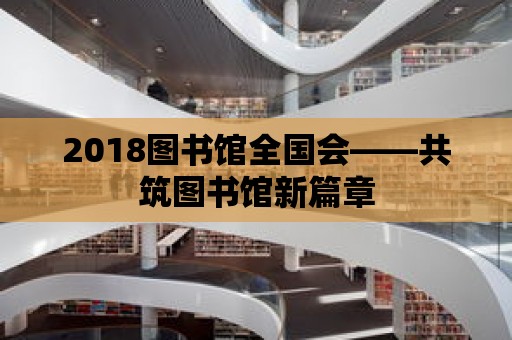 2018图书馆全国会——共筑图书馆新篇章